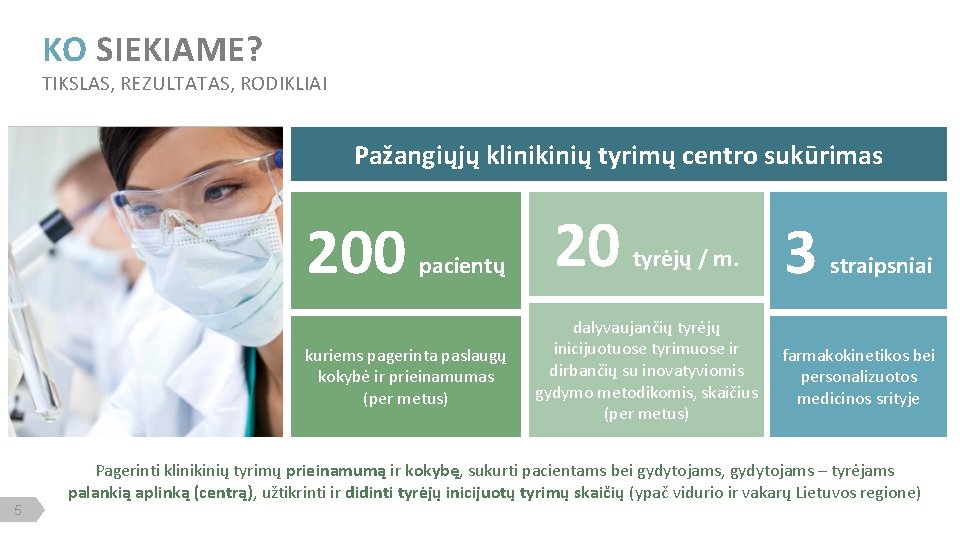 KO SIEKIAME?
TIKSLAS, REZULTATAS, RODIKLIAI

Pažangiųjų klinikinių tyrimų centro sukūrimas

200 pacientų

kuriems pagerinta paslaugų kokybė ir prieinamumas (per metus)

20 tyrėjų / m.

dalyvaujančių tyrėjų inicijuotuose tyrimuose ir dirbančių su inovatyviomis gydymo metodikomis, skaičius (per metus)

3 straipsniai

farmakokinetikos bei personalizuotos medicinos srityje

Pagerinti klinikinių tyrimų prieinamumą ir kokybę, sukurti pacientams bei gydytojams, gydytojams – tyrėjams palankią aplinką (centrą), užtikrinti ir didinti tyrėjų inicijuotų tyrimų skaičių (ypač vidurio ir vakarų Lietuvos regione)

5